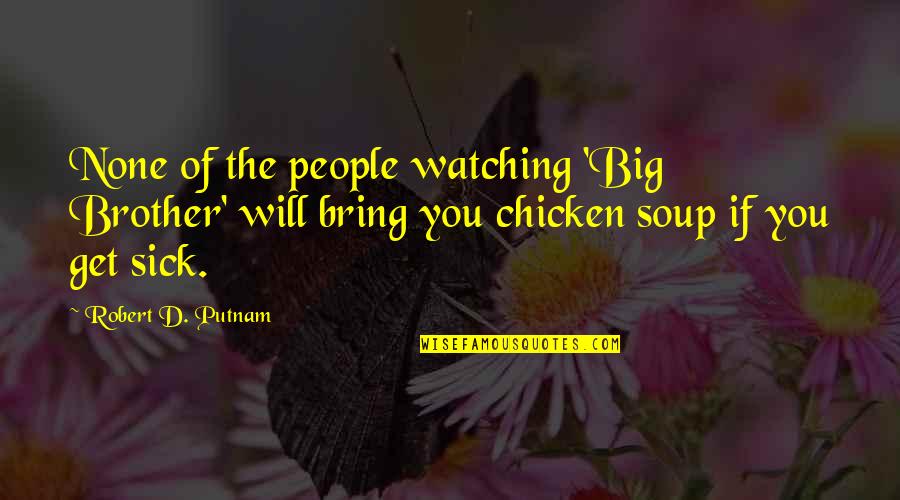 None of the people watching 'Big Brother' will bring you chicken soup if you get sick.

~ Robert D. Putnam

WISEFAMOUSQUOTES.COM